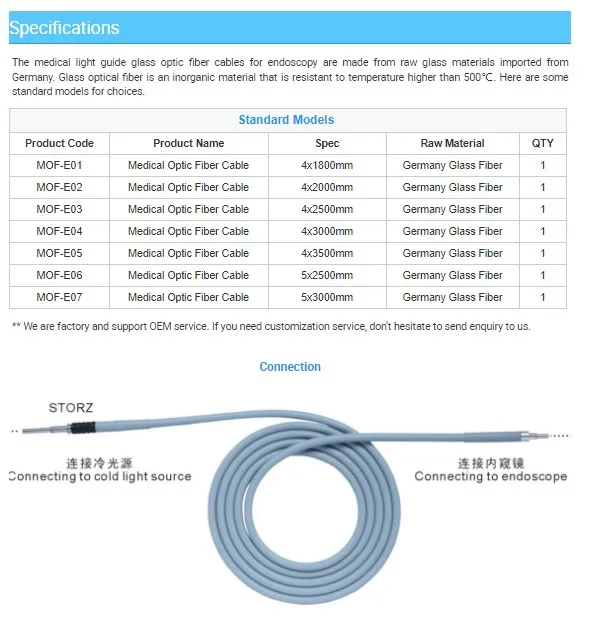 Specifications

The medical light guide glass optic fiber cables for endoscopy are made from raw glass materials imported from Germany. Glass optical fiber is an inorganic material that is resistant to temperature higher than 500°C. Here are some standard models for choices.

Standard Models

| Product Code | Product Name | Spec | Raw Material | QTY |
|---|---|---|---|---|
| MOF-E01 | Medical Optic Fiber Cable | 4x1800mm | Germany Glass Fiber | 1 |
| MOF-E02 | Medical Optic Fiber Cable | 4x2000mm | Germany Glass Fiber | 1 |
| MOF-E03 | Medical Optic Fiber Cable | 4x2500mm | Germany Glass Fiber | 1 |
| MOF-E04 | Medical Optic Fiber Cable | 4x3000mm | Germany Glass Fiber | 1 |
| MOF-E05 | Medical Optic Fiber Cable | 4x3500mm | Germany Glass Fiber | 1 |
| MOF-E06 | Medical Optic Fiber Cable | 5x2500mm | Germany Glass Fiber | 1 |
| MOF-E07 | Medical Optic Fiber Cable | 5x3000mm | Germany Glass Fiber | 1 |

** We are factory and support OEM service. If you need customization service, don't hesitate to send enquiry to us.

Connection

STORZ

连接冷光源
Connecting to cold light source

连接内窥镜
Connecting to endoscope